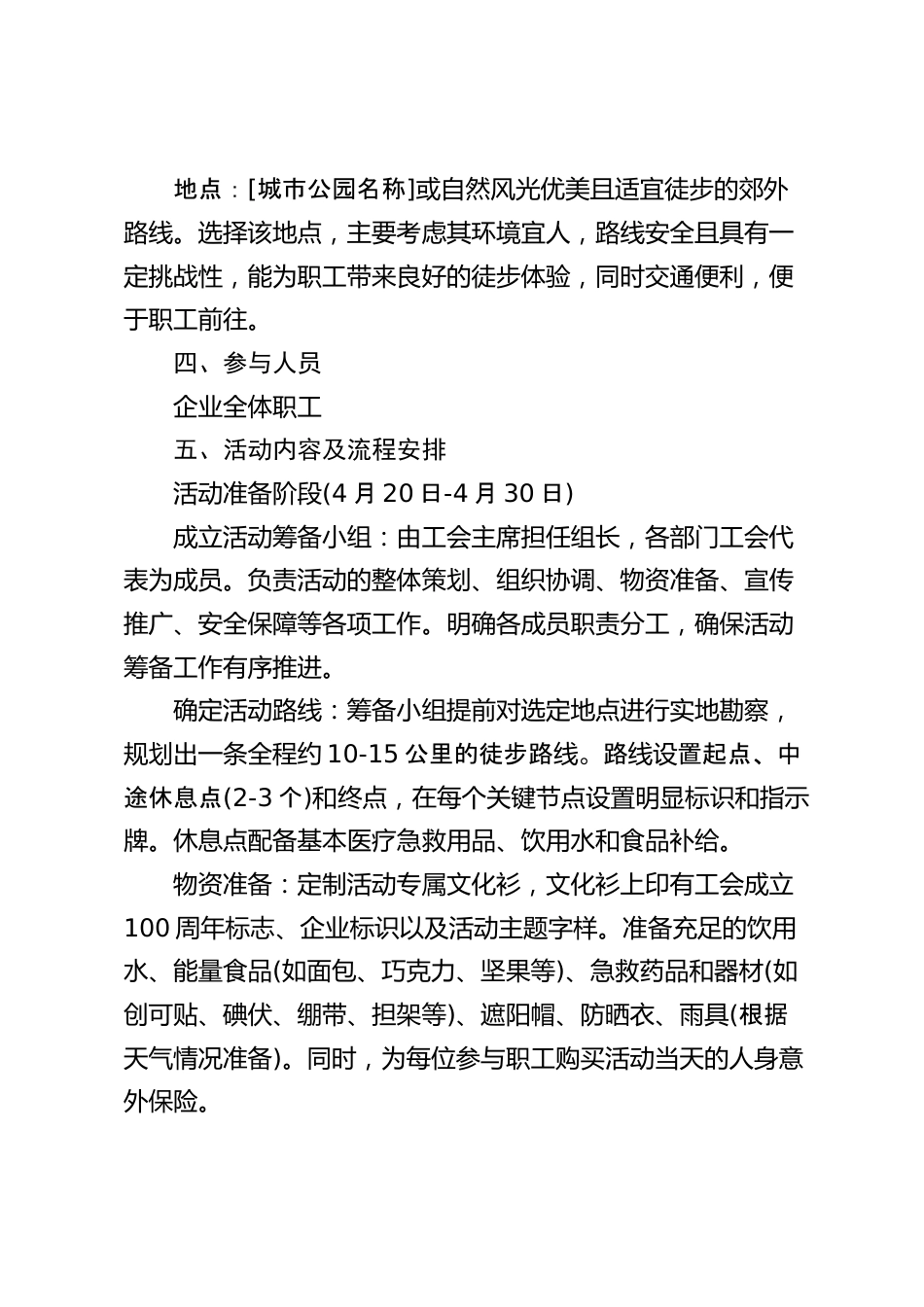 地点：[城市公园名称]或自然风光优美且适宜徒步的郊外路线。选择该地点，主要考虑其环境宜人，路线安全且具有一定挑战性，能为职工带来良好的徒步体验，同时交通便利，便于职工前往。

四、参与人员

企业全体职工

五、活动内容及流程安排

活动准备阶段(4 月 20 日-4 月 30 日)

成立活动筹备小组：由工会主席担任组长，各部门工会代表为成员。负责活动的整体策划、组织协调、物资准备、宣传推广、安全保障等各项工作。明确各成员职责分工，确保活动筹备工作有序推进。

确定活动路线：筹备小组提前对选定地点进行实地勘察，规划出一条全程约 10-15 公里的徒步路线。路线设置起点、中途休息点(2-3 个)和终点，在每个关键节点设置明显标识和指示牌。休息点配备基本医疗急救用品、饮用水和食品补给。

物资准备：定制活动专属文化衫，文化衫上印有工会成立 100 周年标志、企业标识以及活动主题字样。准备充足的饮用水、能量食品(如面包、巧克力、坚果等)、急救药品和器材(如创可贴、碘伏、绷带、担架等)、遮阳帽、防晒衣、雨具(根据天气情况准备)。同时，为每位参与职工购买活动当天的人身意外保险。